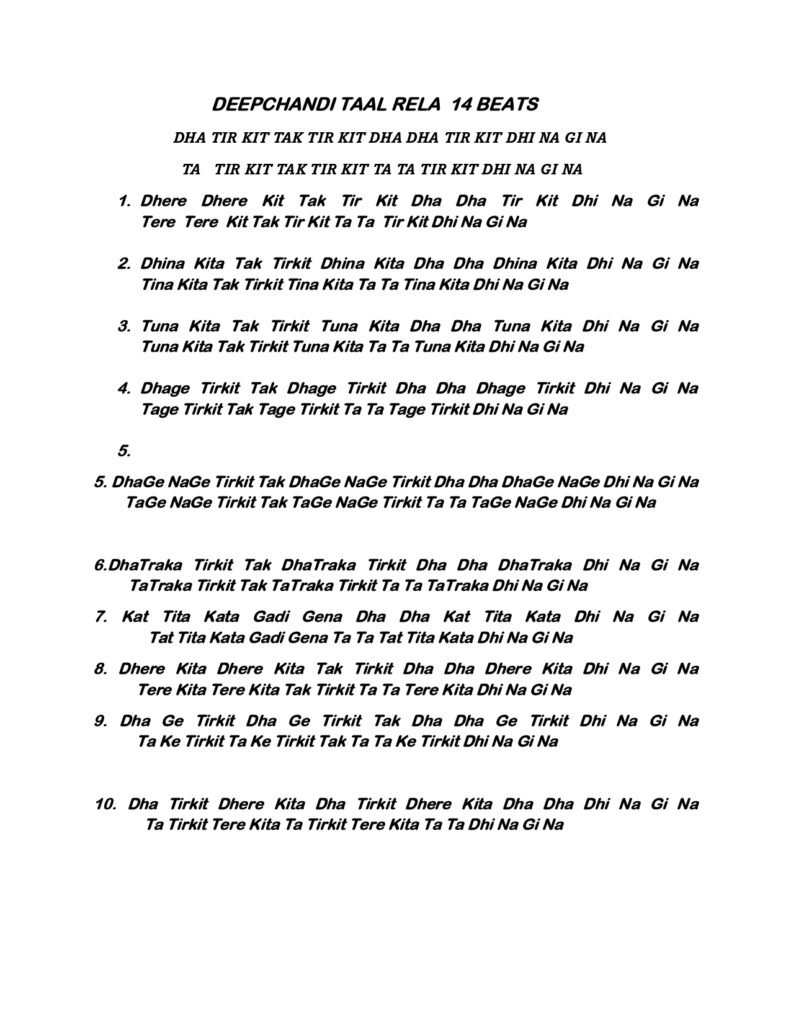 DEEPCHANDI TAAL RELA 14 BEATS

DHA TIR KIT TAK TIR KIT DHA DHA TIR KIT DHI NA GI NA

TA TIR KIT TAK TIR KIT TA TA TIR KIT DHI NA GI NA

1. Dhere Dhere Kit Tak Tir Kit Dha Dha Tir Kit Dhi Na Gi Na
Tere Tere Kit Tak Tir Kit Ta Ta Tir Kit Dhi Na Gi Na

2. Dhina Kita Tak Tirkit Dhina Kita Dha Dha Dhina Kita Dhi Na Gi Na
Tina Kita Tak Tirkit Tina Kita Ta Ta Tina Kita Dhi Na Gi Na

3. Tuna Kita Tak Tirkit Tuna Kita Dha Dha Tuna Kita Dhi Na Gi Na
Tuna Kita Tak Tirkit Tuna Kita Ta Ta Tuna Kita Dhi Na Gi Na

4. Dhage Tirkit Tak Dhage Tirkit Dha Dha Dhage Tirkit Dhi Na Gi Na
Tage Tirkit Tak Tage Tirkit Ta Ta Tage Tirkit Dhi Na Gi Na

5.

5. DhaGe NaGe Tirkit Tak DhaGe NaGe Tirkit Dha Dha DhaGe NaGe Dhi Na Gi Na
TaGe NaGe Tirkit Tak TaGe NaGe Tirkit Ta Ta TaGe NaGe Dhi Na Gi Na

6.DhaTraka Tirkit Tak DhaTraka Tirkit Dha Dha DhaTraka Dhi Na Gi Na
TaTraka Tirkit Tak TaTraka Tirkit Ta Ta TaTraka Dhi Na Gi Na

7. Kat Tita Kata Gadi Gena Dha Dha Kat Tita Kata Dhi Na Gi Na
Tat Tita Kata Gadi Gena Ta Ta Tat Tita Kata Dhi Na Gi Na

8. Dhere Kita Dhere Kita Tak Tirkit Dha Dha Dhere Kita Dhi Na Gi Na
Tere Kita Tere Kita Tak Tirkit Ta Ta Tere Kita Dhi Na Gi Na

9. Dha Ge Tirkit Dha Ge Tirkit Tak Dha Dha Ge Tirkit Dhi Na Gi Na
Ta Ke Tirkit Ta Ke Tirkit Tak Ta Ta Ke Tirkit Dhi Na Gi Na

10. Dha Tirkit Dhere Kita Dha Tirkit Dhere Kita Dha Dha Dhi Na Gi Na
Ta Tirkit Tere Kita Ta Tirkit Tere Kita Ta Ta Dhi Na Gi Na